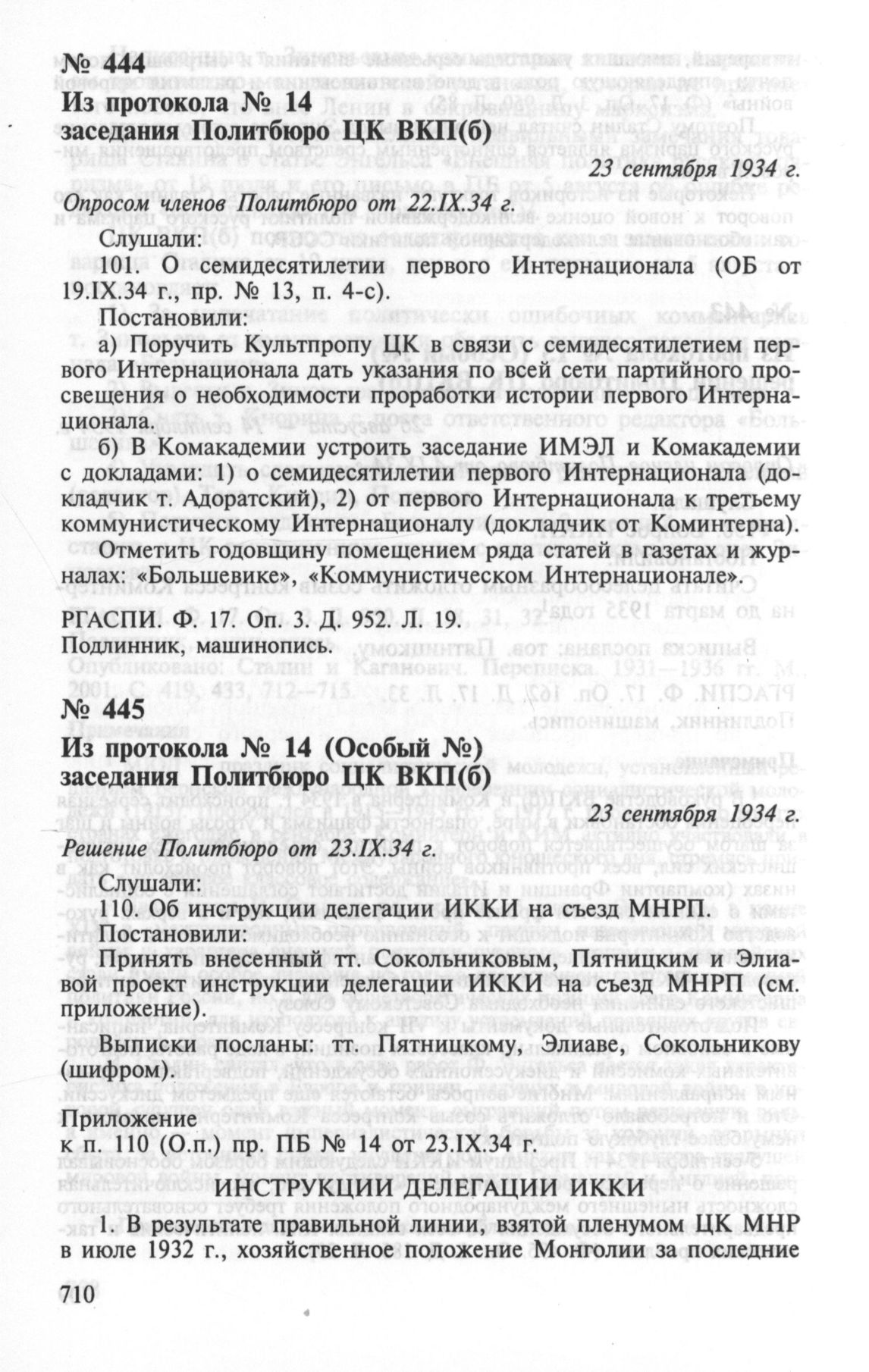 № 444
Из протокола № 14
заседания Политбюро ЦК ВКП(б)

23 сентября 1934 г.

Опросом членов Политбюро от 22.IX.34 г.

Слушали:
101. О семидесятилетии первого Интернационала (ОБ от 19.IX.34 г., пр. № 13, п. 4-с).

Постановили:
а) Поручить Культпропу ЦК в связи с семидесятилетием первого Интернационала дать указания по всей сети партийного просвещения о необходимости проработки истории первого Интернационала.

б) В Комакадемии устроить заседание ИМЭЛ и Комакадемии с докладами: 1) о семидесятилетии первого Интернационала (докладчик т. Адоратский), 2) от первого Интернационала к третьему коммунистическому Интернационалу (докладчик от Коминтерна).

Отметить годовщину помещением ряда статей в газетах и журналах: «Большевике», «Коммунистическом Интернационале».

РГАСПИ. Ф. 17. Оп. 3. Д. 952. Л. 19.
Подлинник, машинопись.

№ 445
Из протокола № 14 (Особый №)
заседания Политбюро ЦК ВКП(б)

23 сентября 1934 г.

Решение Политбюро от 23.IX.34 г.

Слушали:
110. Об инструкции делегации ИККИ на съезд МНРП.
Постановили:
Принять внесенный тт. Сокольниковым, Пятницким и Элиавой проект инструкции делегации ИККИ на съезд МНРП (см. приложение).

Выписки посланы: тт. Пятницкому, Элиаве, Сокольникову (шифром).

Приложение
к п. 110 (О.п.) пр. ПБ № 14 от 23.IX.34 г.

ИНСТРУКЦИИ ДЕЛЕГАЦИИ ИККИ

1. В результате правильной линии, взятой пленумом ЦК МНР в июле 1932 г., хозяйственное положение Монголии за последние

710